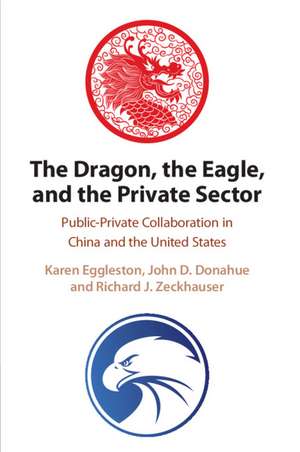 The Dragon, the Eagle, and the Private Sector

Public-Private Collaboration in China and the United States

Karen Eggleston, John D. Donahue and Richard J. Zeckhauser